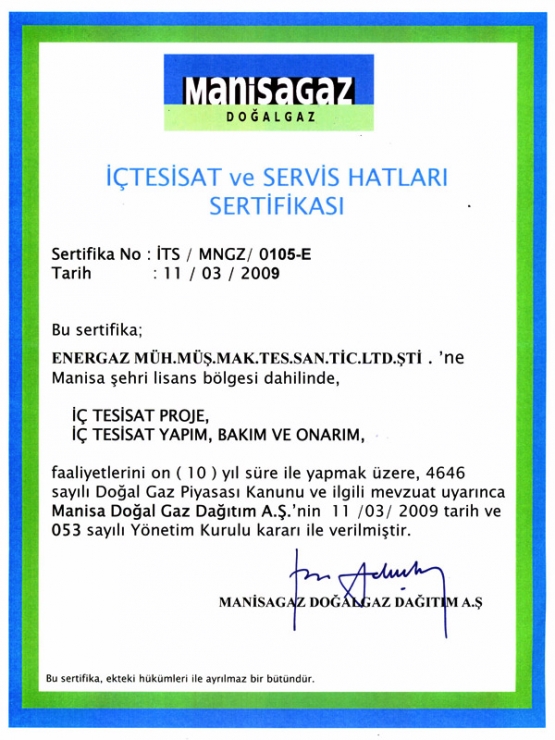 ManisaGaz
DOĞALGAZ

İÇTESİSAT ve SERVİS HATLARI SERTİFİKASI

Sertifika No : İTS / MNGZ/ 0105-E
Tarih : 11 / 03 / 2009

Bu sertifika;

ENERGAZ MÜH.MÜŞ.MAK.TES.SAN.TİC.LTD.ŞTİ . 'ne Manisa şehri lisans bölgesi dahilinde,

İÇ TESİSAT PROJE,
İÇ TESİSAT YAPIM, BAKIM VE ONARIM,

faaliyetlerini on ( 10 ) yıl süre ile yapmak üzere, 4646 sayılı Doğal Gaz Piyasası Kanunu ve ilgili mevzuat uyarınca Manisa Doğal Gaz Dağıtım A.Ş.'nin 11 /03/ 2009 tarih ve 053 sayılı Yönetim Kurulu kararı ile verilmiştir.

MANİSAGAZ DOĞALGAZ DAĞITIM A.Ş

Bu sertifika, ekteki hükümleri ile ayrılmaz bir bütündür.